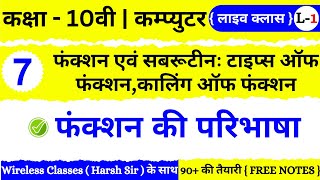 कक्षा - 10वी | कम्प्युटर { लाइव क्लास } L-1

7 फंक्शन एवं सबरूटीन: टाइप्स ऑफ फंक्शन,कालिंग ऑफ फंक्शन

फंक्शन की परिभाषा

Wireless Classes ( Harsh Sir ) के साथ 90+ की तैयारी { FREE NOTES }